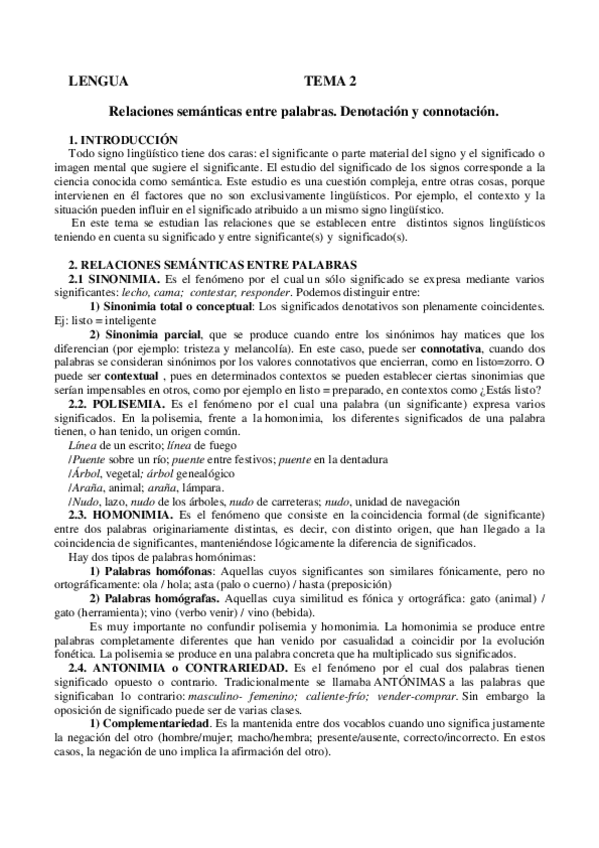 LENGUA TEMA 2

Relaciones semánticas entre palabras. Denotación y connotación.

1. INTRODUCCIÓN
Todo signo lingüístico tiene dos caras: el significante o parte material del signo y el significado o imagen mental que sugiere el significante. El estudio del significado de los signos corresponde a la ciencia conocida como semántica. Este estudio es una cuestión compleja, entre otras cosas, porque intervienen en él factores que no son exclusivamente lingüísticos. Por ejemplo, el contexto y la situación pueden influir en el significado atribuido a un mismo signo lingüístico.
En este tema se estudian las relaciones que se establecen entre distintos signos lingüísticos teniendo en cuenta su significado y entre significante(s) y significado(s).

2. RELACIONES SEMÁNTICAS ENTRE PALABRAS
2.1 SINONIMIA. Es el fenómeno por el cual un sólo significado se expresa mediante varios significantes: lecho, cama; contestar, responder. Podemos distinguir entre:
1) Sinonimia total o conceptual: Los significados denotativos son plenamente coincidentes. Ej: listo = inteligente
2) Sinonimia parcial, que se produce cuando entre los sinónimos hay matices que los diferencian (por ejemplo: tristeza y melancolía). En este caso, puede ser connotativa, cuando dos palabras se consideran sinónimos por los valores connotativos que encierran, como en listo=zorro. O puede ser contextual , pues en determinados contextos se pueden establecer ciertas sinonimias que serían impensables en otros, como por ejemplo en listo = preparado, en contextos como ¿Estás listo?
2.2. POLISEMIA. Es el fenómeno por el cual una palabra (un significante) expresa varios significados. En la polisemia, frente a la homonimia, los diferentes significados de una palabra tienen, o han tenido, un origen común.
Línea de un escrito; línea de fuego
/Puente sobre un río; puente entre festivos; puente en la dentadura
/Árbol, vegetal; árbol genealógico
/Araña, animal; araña, lámpara.
/Nudo, lazo, nudo de los árboles, nudo de carreteras; nudo, unidad de navegación
2.3. HOMONIMIA. Es el fenómeno que consiste en la coincidencia formal (de significante) entre dos palabras originariamente distintas, es decir, con distinto origen, que han llegado a la coincidencia de significantes, manteniéndose lógicamente la diferencia de significados.
Hay dos tipos de palabras homónimas:
1) Palabras homófonas: Aquellas cuyos significantes son similares fónicamente, pero no ortográficamente: ola / hola; asta (palo o cuerno) / hasta (preposición)
2) Palabras homógrafas. Aquellas cuya similitud es fónica y ortográfica: gato (animal) / gato (herramienta); vino (verbo venir) / vino (bebida).
Es muy importante no confundir polisemia y homonimia. La homonimia se produce entre palabras completamente diferentes que han venido por casualidad a coincidir por la evolución fonética. La polisemia se produce en una palabra concreta que ha multiplicado sus significados.
2.4. ANTONIMIA o CONTRARIEDAD. Es el fenómeno por el cual dos palabras tienen significado opuesto o contrario. Tradicionalmente se llamaba ANTÓNIMAS a las palabras que significaban lo contrario: masculino- femenino; caliente-frío; vender-comprar. Sin embargo la oposición de significado puede ser de varias clases.
1) Complementariedad. Es la mantenida entre dos vocablos cuando uno significa justamente la negación del otro (hombre/mujer; macho/hembra; presente/ausente, correcto/incorrecto. En estos casos, la negación de uno implica la afirmación del otro).